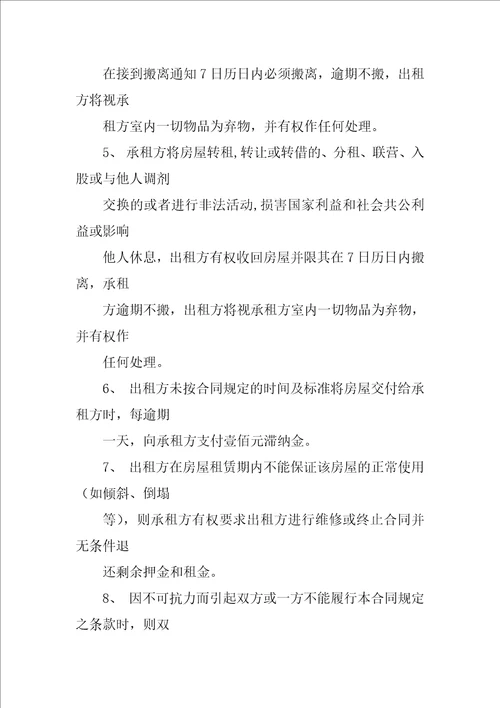 在接到搬离通知7日历日内必须搬离，逾期不搬，出租方将视承

租方室内一切物品为弃物，并有权作任何处理。

5、 承租方将房屋转租,转让或转借的、分租、联营、入股或与他人调剂

交换的或者进行非法活动,损害国家利益和社会共公利益或影响

他人休息，出租方有权收回房屋并限其在7日历日内搬离，承租

方逾期不搬，出租方将视承租方室内一切物品为弃物，并有权作

任何处理。

6、 出租方未按合同规定的时间及标准将房屋交付给承租方时，每逾期

一天，向承租方支付壹佰元滞纳金。

7、 出租方在房屋租赁期内不能保证该房屋的正常使用（如倾斜、倒塌

等），则承租方有权要求出租方进行维修或终止合同并无条件退

还剩余押金和租金。

8、 因不可抗力而引起双方或一方不能履行本合同规定之条款时，则双